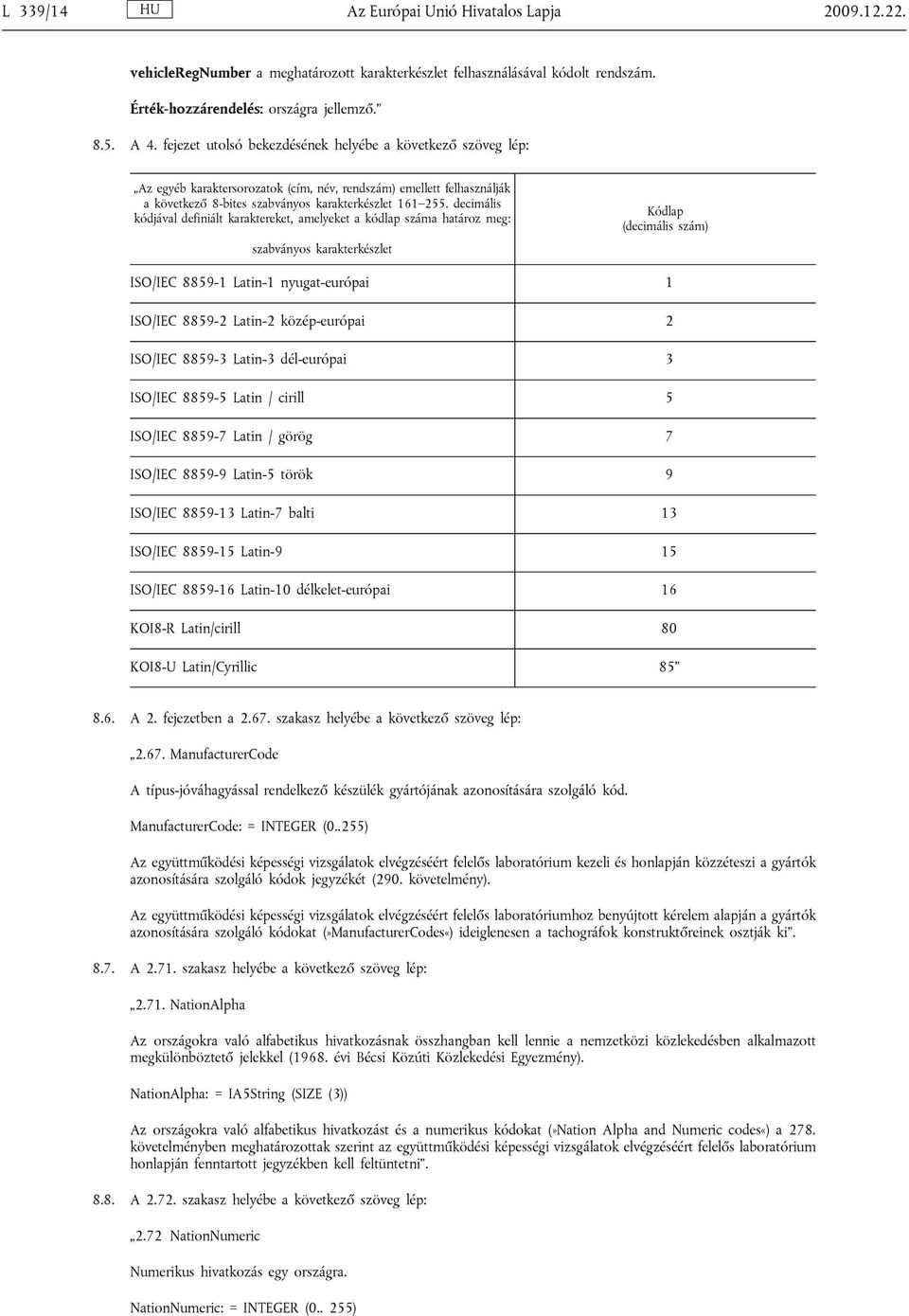 L 339/14 HU Az Európai Unió Hivatalos Lapja 2009.12.22.

vehicleRegNumber a meghatározott karakterkészlet felhasználásával kódolt rendszám.

Érték-hozzárendelés: országra jellemző.”

8.5. A 4. fejezet utolsó bekezdésének helyébe a következő szöveg lép:

| „Az egyéb karaktersorozatok (cím, név, rendszám) emellett felhasználják a következő 8-bites szabványos karakterkészlet 161–255. decimális kódjával definiált karaktereket, amelyeket a kódlap száma határoz meg: szabványos karakterkészlet | Kódlap (decimális szám) |
|---|---|
| ISO/IEC 8859-1 Latin-1 nyugat-európai | 1 |
| ISO/IEC 8859-2 Latin-2 közép-európai | 2 |
| ISO/IEC 8859-3 Latin-3 dél-európai | 3 |
| ISO/IEC 8859-5 Latin / cirill | 5 |
| ISO/IEC 8859-7 Latin / görög | 7 |
| ISO/IEC 8859-9 Latin-5 török | 9 |
| ISO/IEC 8859-13 Latin-7 balti | 13 |
| ISO/IEC 8859-15 Latin-9 | 15 |
| ISO/IEC 8859-16 Latin-10 délkelet-európai | 16 |
| KOI8-R Latin/cirill | 80 |
| KOI8-U Latin/Cyrillic | 85” |

8.6. A 2. fejezetben a 2.67. szakasz helyébe a következő szöveg lép:

„2.67. ManufacturerCode

A típus-jóváhagyással rendelkező készülék gyártójának azonosítására szolgáló kód.

ManufacturerCode: = INTEGER (0..255)

Az együttműködési képességi vizsgálatok elvégzéséért felelős laboratórium kezeli és honlapján közzéteszi a gyártók azonosítására szolgáló kódok jegyzékét (290. követelmény).

Az együttműködési képességi vizsgálatok elvégzéséért felelős laboratóriumhoz benyújtott kérelem alapján a gyártók azonosítására szolgáló kódokat (»ManufacturerCodes«) ideiglenesen a tachográfok konstruktőreinek osztják ki”.

8.7. A 2.71. szakasz helyébe a következő szöveg lép:

„2.71. NationAlpha

Az országokra való alfabetikus hivatkozásnak összhangban kell lennie a nemzetközi közlekedésben alkalmazott megkülönböztető jelekkel (1968. évi Bécsi Közúti Közlekedési Egyezmény).

NationAlpha: = IA5String (SIZE (3))

Az országokra való alfabetikus hivatkozást és a numerikus kódokat (»Nation Alpha and Numeric codes«) a 278. követelményben meghatározottak szerint az együttműködési képességi vizsgálatok elvégzéséért felelős laboratórium honlapján fenntartott jegyzékben kell feltüntetni”.

8.8. A 2.72. szakasz helyébe a következő szöveg lép:

„2.72 NationNumeric

Numerikus hivatkozás egy országra.

NationNumeric: = INTEGER (0.. 255)